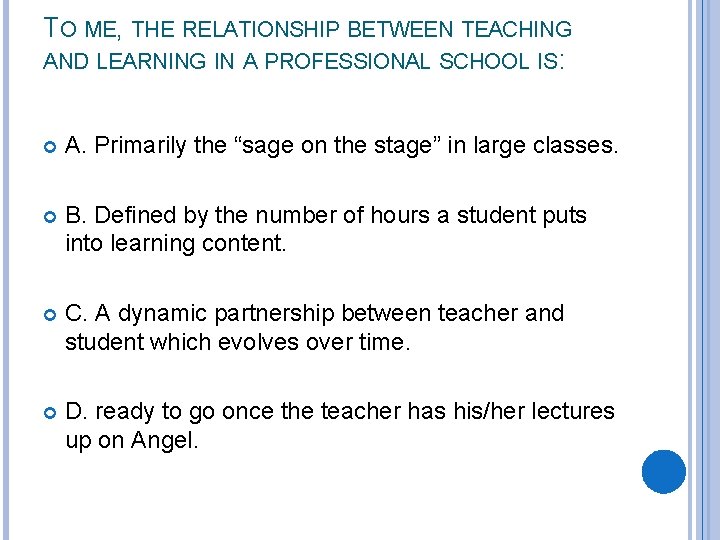 TO ME, THE RELATIONSHIP BETWEEN TEACHING AND LEARNING IN A PROFESSIONAL SCHOOL IS:

A. Primarily the “sage on the stage” in large classes.

B. Defined by the number of hours a student puts into learning content.

C. A dynamic partnership between teacher and student which evolves over time.

D. ready to go once the teacher has his/her lectures up on Angel.